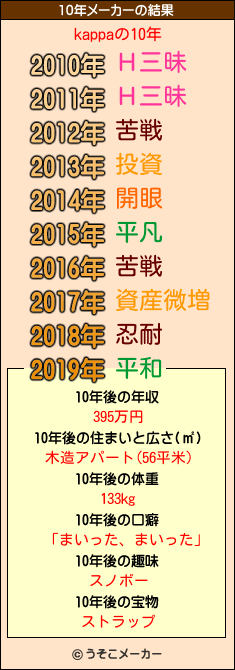 10年メーカーの結果

kappaの10年

2010年 Ｈ三昧
2011年 Ｈ三昧
2012年 苦戦
2013年 投資
2014年 開眼
2015年 平凡
2016年 苦戦
2017年 資産微増
2018年 忍耐
2019年 平和

10年後の年収
395万円
10年後の住まいと広さ(㎡)
木造アパート(56平米)
10年後の体重
133kg
10年後の口癖
「まいった、まいった」
10年後の趣味
スノボー
10年後の宝物
ストラップ

© うそこメーカー